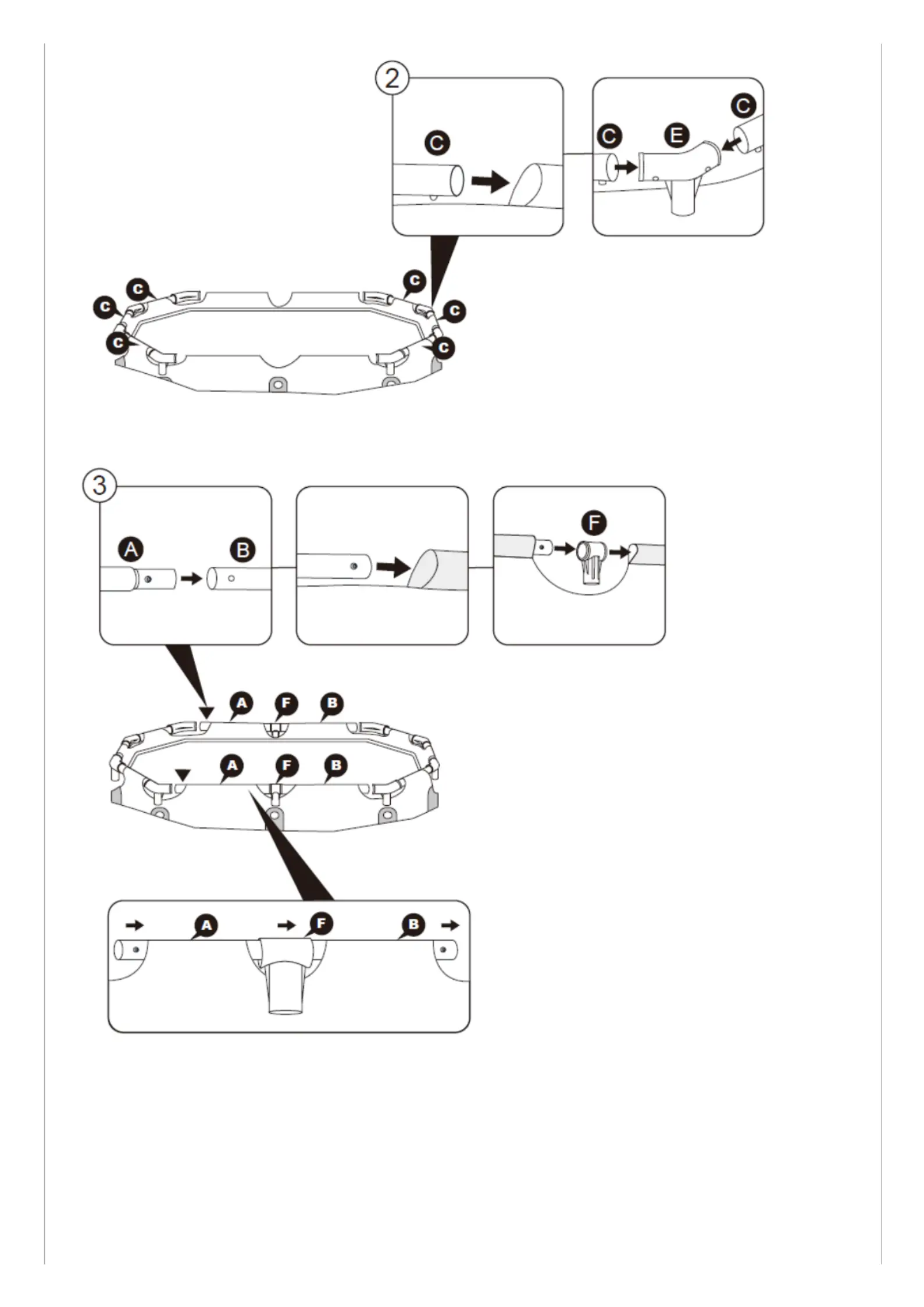 2

C

C E C

C C C C C C

3

A B

F

A F B

A F B

A F B